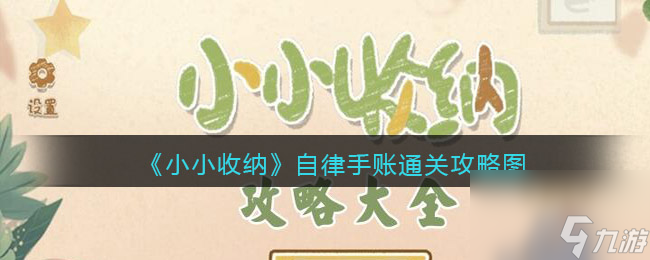 设置

小小收纳

《小小收纳》自律手账通关攻略图

攻略大全

九游